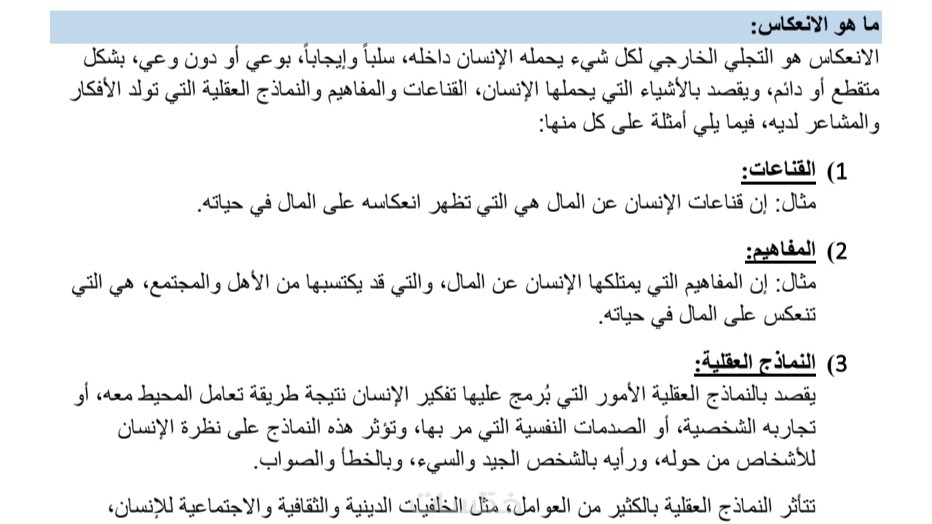 ما هو الانعكاس:

الانعكاس هو التجلي الخارجي لكل شيء يحمله الإنسان داخله، سلباً وإيجاباً، بوعي أو دون وعي، بشكل متقطع أو دائم، ويقصد بالأشياء التي يحملها الإنسان، القناعات والمفاهيم والنماذج العقلية التي تولد الأفكار والمشاعر لديه، فيما يلي أمثلة على كل منها:

1) القناعات:
مثال: إن قناعات الإنسان عن المال هي التي تظهر انعكاسه على المال في حياته.

2) المفاهيم:
مثال: إن المفاهيم التي يمتلكها الإنسان عن المال، والتي قد يكتسبها من الأهل والمجتمع، هي التي تنعكس على المال في حياته.

3) النماذج العقلية:
يقصد بالنماذج العقلية الأمور التي بُرمج عليها تفكير الإنسان نتيجة طريقة تعامل المحيط معه، أو تجاربه الشخصية، أو الصدمات النفسية التي مر بها، وتؤثر هذه النماذج على نظرة الإنسان للأشخاص من حوله، ورأيه بالشخص الجيد والسيء، وبالخطأ والصواب.

تتأثر النماذج العقلية بالكثير من العوامل، مثل الخلفيات الدينية والثقافية والاجتماعية للإنسان،